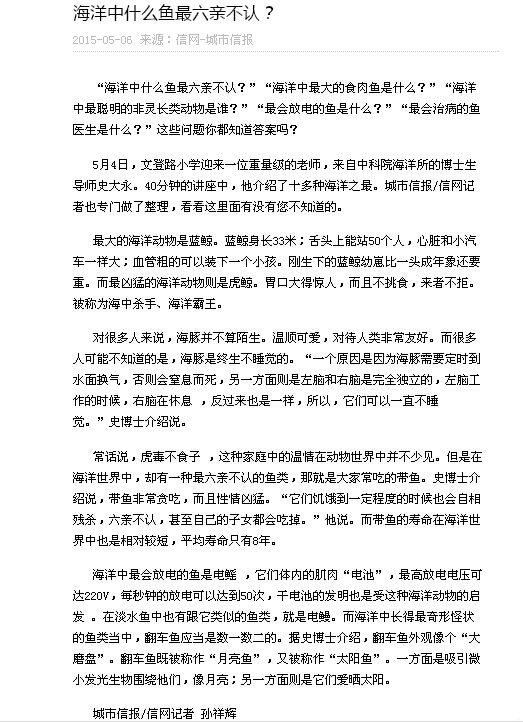 海洋中什么鱼最六亲不认？

2015-05-06 来源：信网-城市信报

“海洋中什么鱼最六亲不认？”“海洋中最大的食肉鱼是什么？”“海洋中最聪明的非灵长类动物是谁？”“最会放电的鱼是什么？”“最会治病的鱼医生是什么？”这些问题你都知道答案吗？

5月4日，文登路小学迎来一位重量级的老师，来自中科院海洋所的博士生导师史大永。40分钟的讲座中，他介绍了十多种海洋之最。城市信报/信网记者也专门做了整理，看看这里面有没有您不知道的。

最大的海洋动物是蓝鲸。蓝鲸身长33米；舌头上能站50个人，心脏和小汽车一样大；血管粗的可以装下一个小孩。刚生下的蓝鲸幼崽比一头成年象还要重。而最凶猛的海洋动物则是虎鲸。胃口大得惊人，而且不挑食，来者不拒。被称为海中杀手、海洋霸王。

对很多人来说，海豚并不算陌生。温顺可爱，对待人类非常友好。而很多人可能不知道的是，海豚是终生不睡觉的。“一个原因是因为海豚需要定时到水面换气，否则会窒息而死，另一方面则是左脑和右脑是完全独立的，左脑工作的时候，右脑在休息 ，反过来也是一样，所以，它们可以一直不睡觉。”史博士介绍说。

常话说，虎毒不食子 ，这种家庭中的温情在动物世界中并不少见。但是在海洋世界中，却有一种最六亲不认的鱼类，那就是大家常吃的带鱼。史博士介绍说，带鱼非常贪吃，而且性情凶猛。“它们饥饿到一定程度的时候也会自相残杀，六亲不认，甚至自己的子女都会吃掉。”他说。而带鱼的寿命在海洋世界中也是相对较短，平均寿命只有8年。

海洋中最会放电的鱼是电鳐 ，它们体内的肌肉“电池”，最高放电电压可达220V，每秒钟的放电可以达到50次，干电池的发明也是受这种海洋动物的启发 。在淡水鱼中也有跟它类似的鱼类，就是电鳗。而海洋中长得最奇形怪状的鱼类当中，翻车鱼应当是数一数二的。据史博士介绍，翻车鱼外观像个“大磨盘”。翻车鱼既被称作“月亮鱼”，又被称作“太阳鱼”。一方面是吸引微小发光生物围绕他们，像月亮；另一方面则是它们爱晒太阳。

城市信报/信网记者 孙祥辉